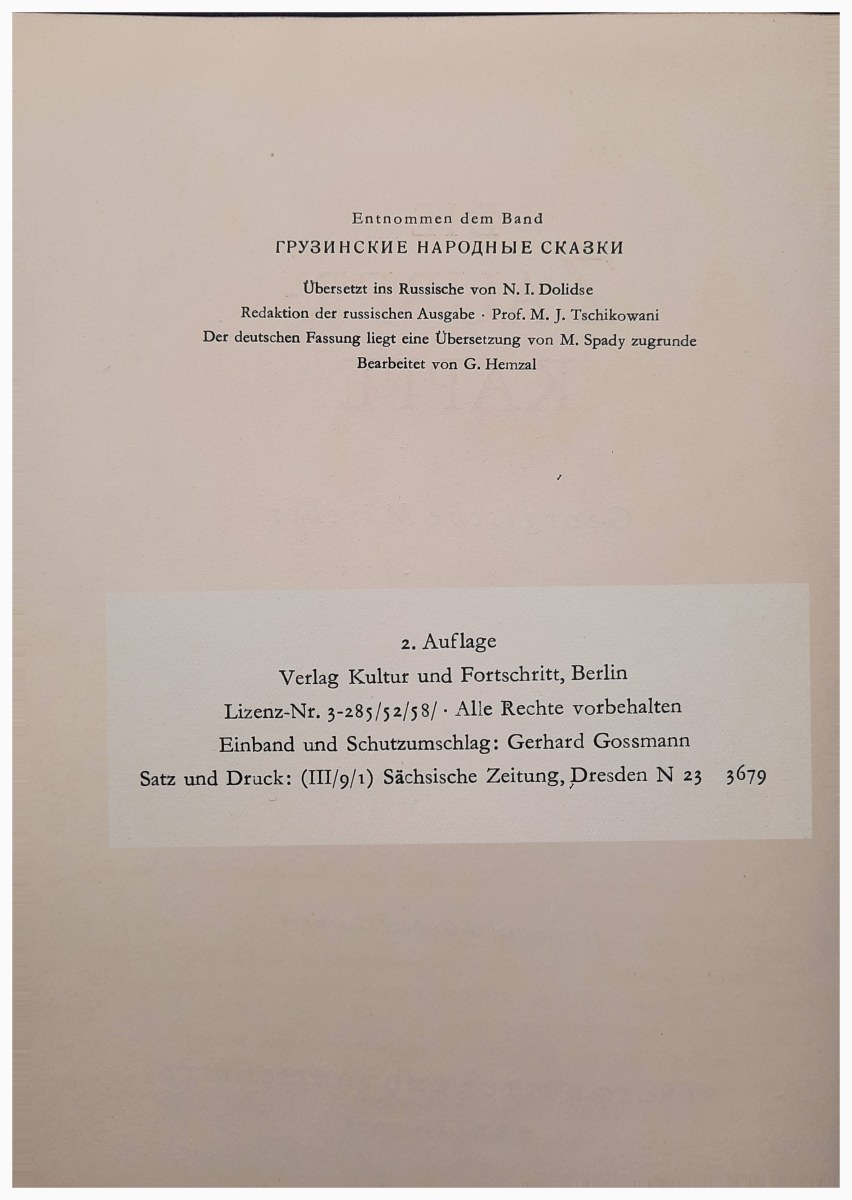 Entnommen dem Band
ГРУЗИНСКИЕ НАРОДНЫЕ СКАЗКИ

Übersetzt ins Russische von N. I. Dolidse
Redaktion der russischen Ausgabe · Prof. M. J. Tschikowani
Der deutschen Fassung liegt eine Übersetzung von M. Spady zugrunde
Bearbeitet von G. Hemzal

2. Auflage
Verlag Kultur und Fortschritt, Berlin
Lizenz-Nr. 3-285/52/58/ · Alle Rechte vorbehalten
Einband und Schutzumschlag: Gerhard Gossmann
Satz und Druck: (III/9/1) Sächsische Zeitung, Dresden N 23 3679